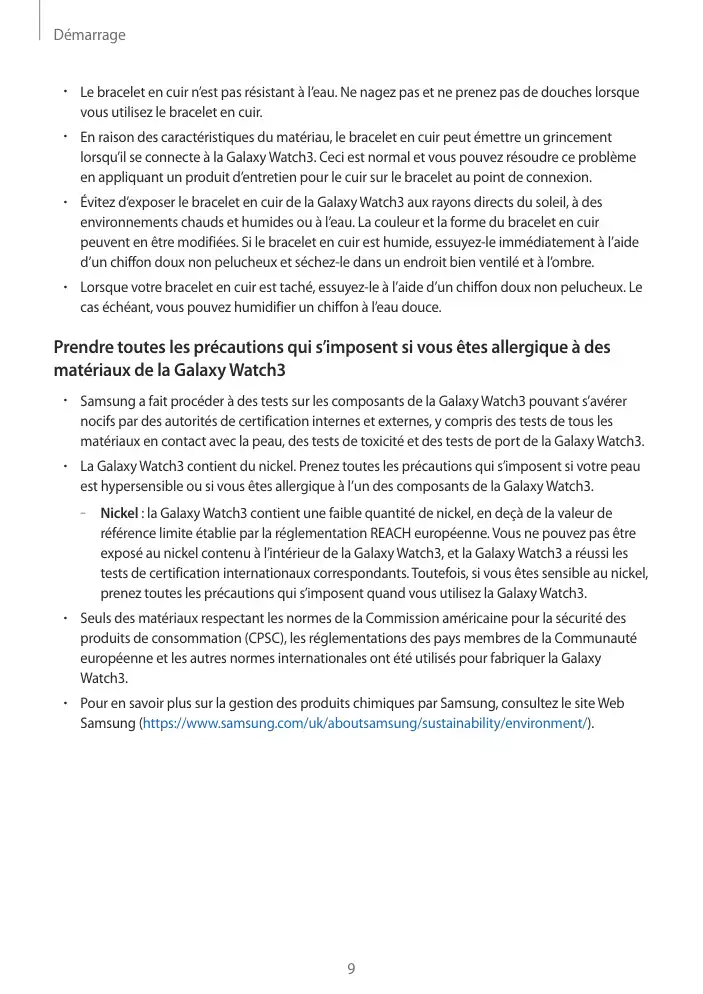 Démarrage

• Le bracelet en cuir n'est pas résistant à l'eau. Ne nagez pas et ne prenez pas de douches lorsque vous utilisez le bracelet en cuir.
• En raison des caractéristiques du matériau, le bracelet en cuir peut émettre un grincement lorsqu'il se connecte à la Galaxy Watch3. Ceci est normal et vous pouvez résoudre ce problème en appliquant un produit d'entretien pour le cuir sur le bracelet au point de connexion.
• Évitez d'exposer le bracelet en cuir de la Galaxy Watch3 aux rayons directs du soleil, à des environnements chauds et humides ou à l'eau. La couleur et la forme du bracelet en cuir peuvent en être modifiées. Si le bracelet en cuir est humide, essuyez-le immédiatement à l'aide d'un chiffon doux non pelucheux et séchez-le dans un endroit bien ventilé et à l'ombre.
• Lorsque votre bracelet en cuir est taché, essuyez-le à l'aide d'un chiffon doux non pelucheux. Le cas échéant, vous pouvez humidifier un chiffon à l'eau douce.

Prendre toutes les précautions qui s'imposent si vous êtes allergique à des matériaux de la Galaxy Watch3

• Samsung a fait procéder à des tests sur les composants de la Galaxy Watch3 pouvant s'avérer nocifs par des autorités de certification internes et externes, y compris des tests de tous les matériaux en contact avec la peau, des tests de toxicité et des tests de port de la Galaxy Watch3.
• La Galaxy Watch3 contient du nickel. Prenez toutes les précautions qui s'imposent si votre peau est hypersensible ou si vous êtes allergique à l'un des composants de la Galaxy Watch3.
– Nickel : la Galaxy Watch3 contient une faible quantité de nickel, en deçà de la valeur de référence limite établie par la réglementation REACH européenne. Vous ne pouvez pas être exposé au nickel contenu à l'intérieur de la Galaxy Watch3, et la Galaxy Watch3 a réussi les tests de certification internationaux correspondants. Toutefois, si vous êtes sensible au nickel, prenez toutes les précautions qui s'imposent quand vous utilisez la Galaxy Watch3.
• Seuls des matériaux respectant les normes de la Commission américaine pour la sécurité des produits de consommation (CPSC), les réglementations des pays membres de la Communauté européenne et les autres normes internationales ont été utilisés pour fabriquer la Galaxy Watch3.
• Pour en savoir plus sur la gestion des produits chimiques par Samsung, consultez le site Web Samsung (https://www.samsung.com/uk/aboutsamsung/sustainability/environment/).

9